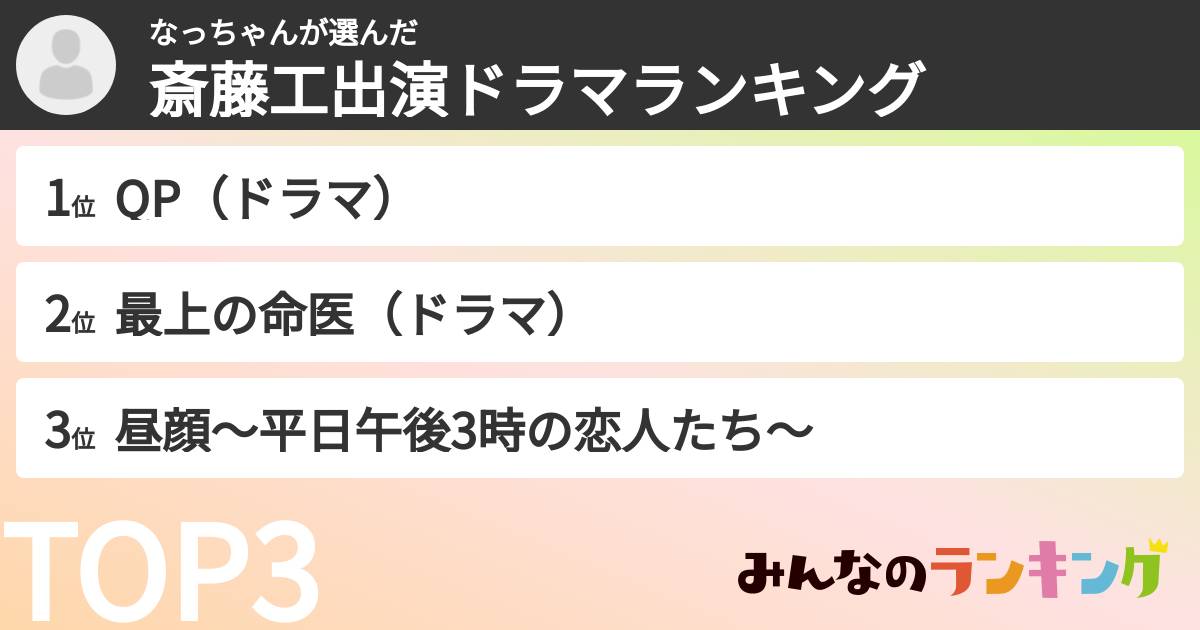 なっちゃんが選んだ
斎藤工出演ドラマランキング

1位 QP（ドラマ）

2位 最上の命医（ドラマ）

3位 昼顔〜平日午後3時の恋人たち〜

TOP3

みんなのランキング